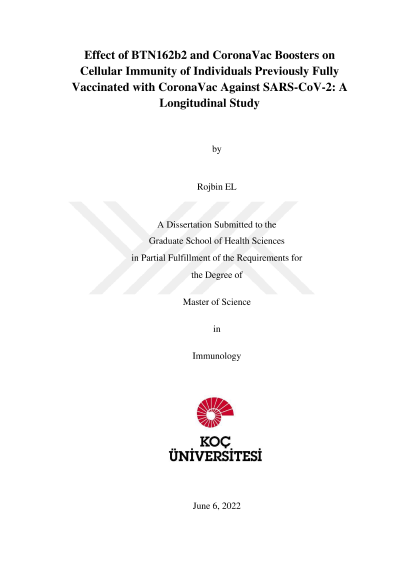 Effect of BTN162b2 and CoronaVac Boosters on Cellular Immunity of Individuals Previously Fully Vaccinated with CoronaVac Against SARS-CoV-2: A Longitudinal Study

by

Rojbin EL

A Dissertation Submitted to the
Graduate School of Health Sciences
in Partial Fulfillment of the Requirements for
the Degree of

Master of Science

in

Immunology

KOÇ
ÜNİVERSİTESİ

June 6, 2022